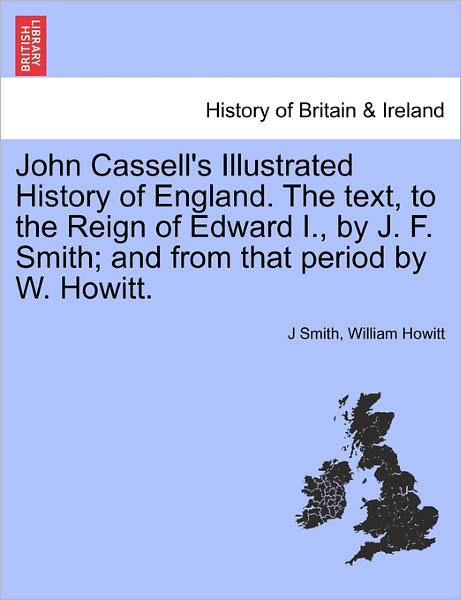 BRITISH LIBRARY

History of Britain & Ireland

John Cassell's Illustrated History of England. The text, to the Reign of Edward I., by J. F. Smith; and from that period by W. Howitt.

J Smith, William Howitt